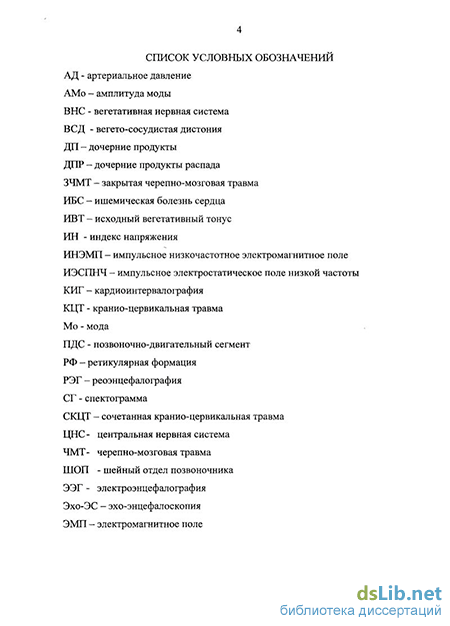 4

СПИСОК УСЛОВНЫХ ОБОЗНАЧЕНИЙ

АД - артериальное давление

АМо – амплитуда моды

ВНС - вегетативная нервная система

ВСД - вегето-сосудистая дистония

ДП – дочерние продукты

ДПР – дочерние продукты распада

ЗЧМТ – закрытая черепно-мозговая травма

ИБС – ишемическая болезнь сердца

ИВТ – исходный вегетативный тонус

ИН - индекс напряжения

ИНЭМП – импульсное низкочастотное электромагнитное поле

ИЭСПНЧ – импульсное электростатическое поле низкой частоты

КИГ – кардиоинтервалография

КЦТ - кранио-цервикальная травма

Мо - мода

ПДС - позвоночно-двигательный сегмент

РФ – ретикулярная формация

РЭГ – реоэнцефалография

СГ - спектограмма

СКЦТ – сочетанная кранио-цервикальная травма

ЦНС - центральная нервная система

ЧМТ - черепно-мозговая травма

ШОП - шейный отдел позвоночника

ЭЭГ - электроэнцефалография

Эхо-ЭС – эхо-энцефалоскопия

ЭМП – электромагнитное поле

dsLib.net
библиотека диссертаций